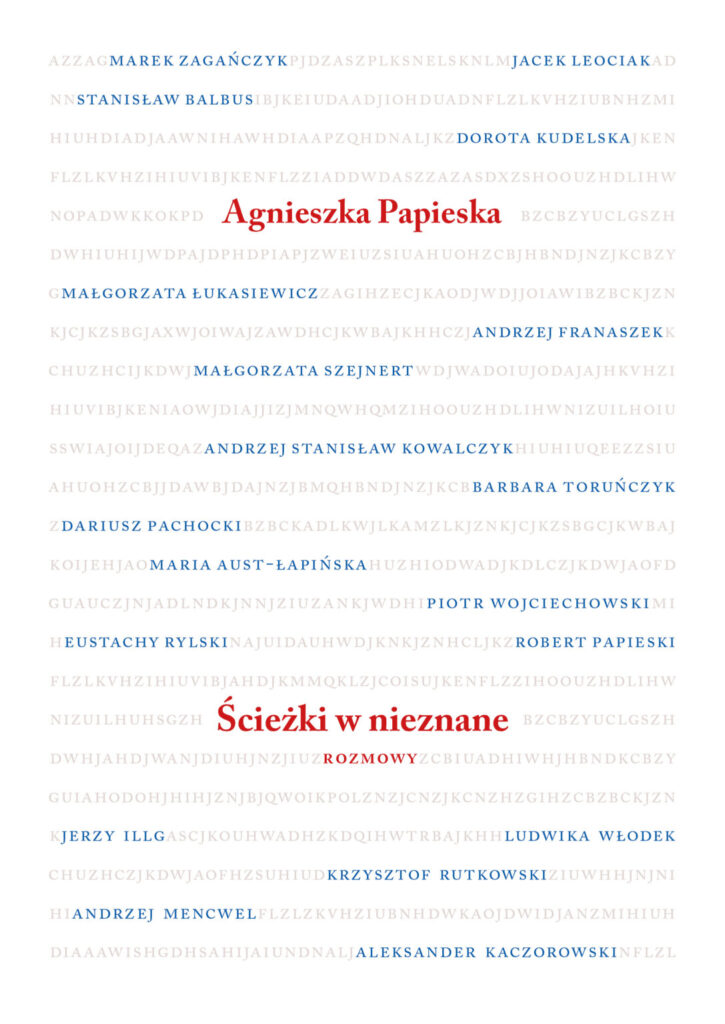 AZZAGMAREK ZAGAŃCZYKPJDZASZPLKSNELSKNLMJACEK LEOCIAKAD

NNSTANISŁAW BALBUSIBJKEIUDAADJIOHDUADNFLZLKVHZIUBNHZMI

HIUHDIADJAAWNIHAWHDIAAPZQHDNALJKZDOROTA KUDELSKAJKEN

FLZLKVHZIHIUVIBJKENFLZZIADDWDASZZAZASDXZSHOOUZHDLIHW

NOPADWKKOKPD Agnieszka Papieska BZCBZYUCLGSZH

DWHIUHIJWDPAJDPHDPIAPJZWEIUZSIUAHUOHZCBJHBNDJNZJKCBZY

GMAŁGORZATA ŁUKASIEWICZZAGIHZECJKAODJWDJJOIAWIBZBCKJZN

KJCJKZSBGJAXWJOIWAJZAWDHCJKWBAJKHHCZJANDRZEJ FRANASZEKK

CHUZHCIJKDWJMAŁGORZATA SZEJNERTWDJWADOIUJODAJAJHKVHZI

HIUVIBJKENIAOWJDIAJJIZJMNQWHQMZIHOOUZHDLIHWNIZUILHOIU

SSWIAJOIJDEQAZANDRZEJ STANISŁAW KOWALCZYKHIUHIUQEEZZSIU

AHUOHZCBJJDAWBJDAJNZJBMQHBNDJNZJKCBBARBARA TORUŃCZYK

ZDARIUSZ PACHOCKIBZBCKADLKWJLKAMZLKJZNKJCJKZSBGCJKWBAJ

KOIJEHJAOMARIA AUST-ŁAPIŃSKAHUZHIODWADJKDLCZJKDWJAOFD

GUAUCZJNJADLNDKJNNJZIUZANKJWDHIPIOTR WOJCIECHOWSKIMI

HEUSTACHY RYLSKINAJUIDAUHWDJKNKJZNHCLJKZROBERT PAPIESKI

FLZLKVHZIHIUVIBJAHDJKMMQKLZJCOISUJKENFLZZIHOOUZHDLIHW

NIZUILHUHSGZH Ścieżki w nieznane BZCBZYUCLGSZH

DWHJAHDJWANJDIUHJNZJIUZROZMOWYZCBIUADHIWHJHBNDKCBZY

GUIAHODOHJHIHJZNJBJQWOIKPOLZNZJCNZJKCNZHZGIHZCBZBCKJZN

KJERZY ILLGASCJKOUHWADHZKDQIHWTRBAJKHHLUDWIKA WŁODEK

CHUZHCZJKDWJAOFHZSUHIUDKRZYSZTOF RUTKOWSKIZIUWHHJNJNI

HIANDRZEJ MENCWELFLZLZKVHZIUBNHDWKAOJDWIDJANZMIHIUH

DIAAAWISHGDHSAHIJAIUNDNALJALEKSANDER KACZOROWSKINFLZL